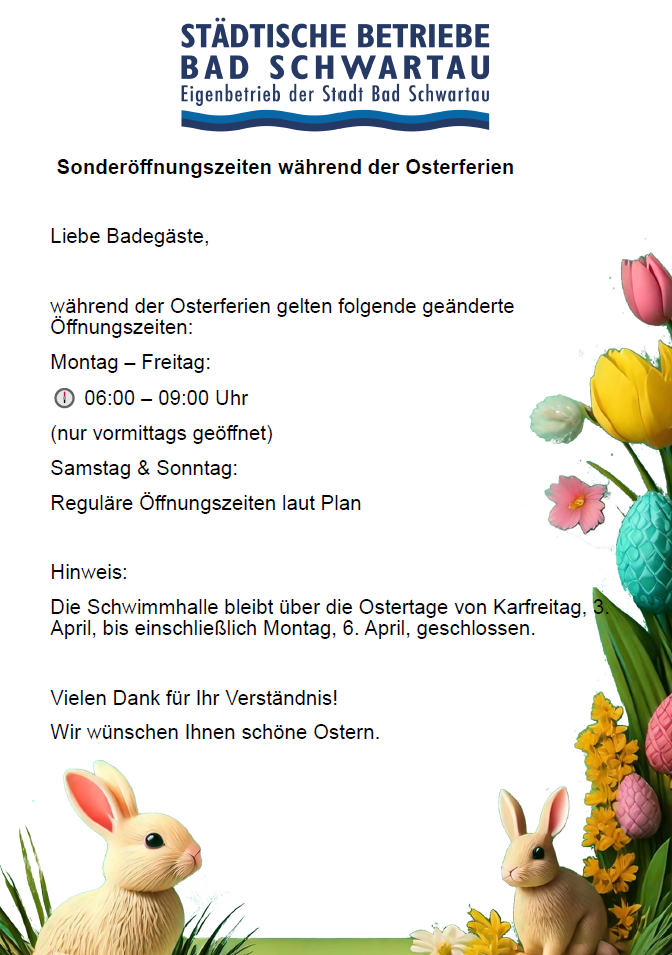 STÄDTISCHE BETRIEBE
BAD SCHWARTAU
Eigenbetrieb der Stadt Bad Schwartau

Sonderöffnungszeiten während der Osterferien

Liebe Badegäste,

während der Osterferien gelten folgende geänderte Öffnungszeiten:

Montag – Freitag:

06:00 – 09:00 Uhr

(nur vormittags geöffnet)

Samstag & Sonntag:

Reguläre Öffnungszeiten laut Plan

Hinweis:

Die Schwimmhalle bleibt über die Ostertage von Karfreitag, 3. April, bis einschließlich Montag, 6. April, geschlossen.

Vielen Dank für Ihr Verständnis!

Wir wünschen Ihnen schöne Ostern.